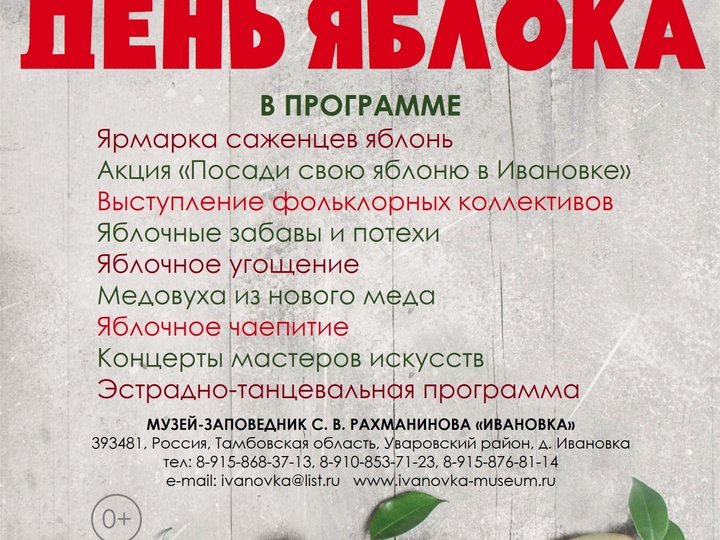 ДЕНЬ ЯБЛОКА

В ПРОГРАММЕ

Ярмарка саженцев яблонь
Акция «Посади свою яблоню в Ивановке»
Выступление фольклорных коллективов
Яблочные забавы и потехи
Яблочное угощение
Медовуха из нового меда
Яблочное чаепитие
Концерты мастеров искусств
Эстрадно-танцевальная программа

МУЗЕЙ-ЗАПОВЕДНИК С. В. РАХМАНИНОВА «ИВАНОВКА»
393481, Россия, Тамбовская область, Уваровский район, д. Ивановка
тел: 8-915-868-37-13, 8-910-853-71-23, 8-915-876-81-14
e-mail: ivanovka@list.ru www.ivanovka-museum.ru

0+